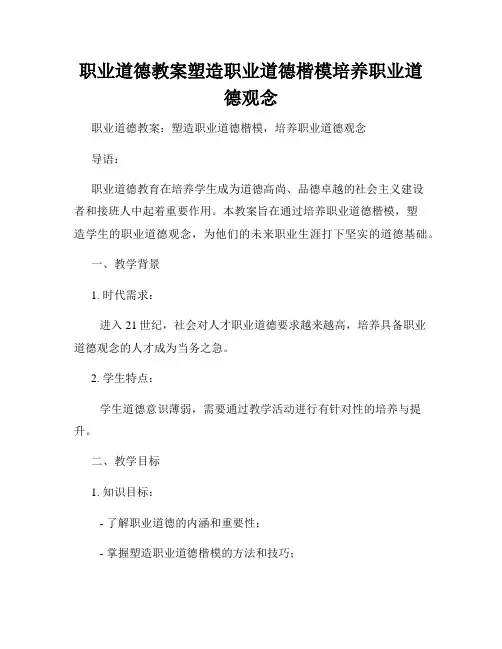 职业道德教案塑造职业道德楷模培养职业道德观念

职业道德教案：塑造职业道德楷模，培养职业道德观念

导语：

职业道德教育在培养学生成为道德高尚、品德卓越的社会主义建设者和接班人中起着重要作用。本教案旨在通过培养职业道德楷模，塑造学生的职业道德观念，为他们的未来职业生涯打下坚实的道德基础。

一、教学背景

1. 时代需求：

进入 21 世纪，社会对人才职业道德要求越来越高，培养具备职业道德观念的人才成为当务之急。

2. 学生特点：

学生道德意识薄弱，需要通过教学活动进行有针对性的培养与提升。

二、教学目标

1. 知识目标：

- 了解职业道德的内涵和重要性；

- 掌握塑造职业道德楷模的方法和技巧；